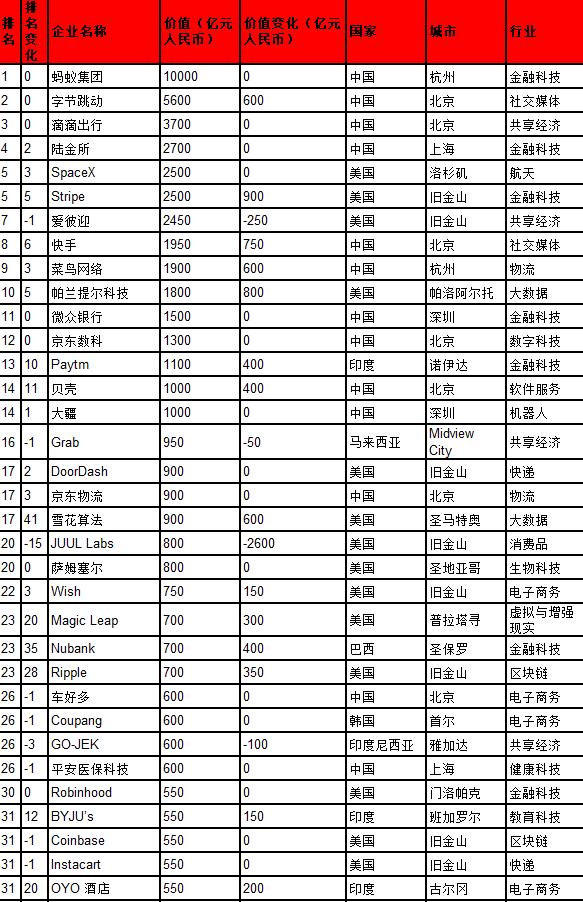 | 排名 | 排名变化 | 企业名称 | 价值（亿元人民币） | 价值变化（亿元人民币） | 国家 | 城市 | 行业 |
|---|---|---|---|---|---|---|---|
| 1 | 0 | 蚂蚁集团 | 10000 | 0 | 中国 | 杭州 | 金融科技 |
| 2 | 0 | 字节跳动 | 5600 | 600 | 中国 | 北京 | 社交媒体 |
| 3 | 0 | 滴滴出行 | 3700 | 0 | 中国 | 北京 | 共享经济 |
| 4 | 2 | 陆金所 | 2700 | 0 | 中国 | 上海 | 金融科技 |
| 5 | 3 | SpaceX | 2500 | 0 | 美国 | 洛杉矶 | 航天 |
| 5 | 5 | Stripe | 2500 | 900 | 美国 | 旧金山 | 金融科技 |
| 7 | -1 | 爱彼迎 | 2450 | -250 | 美国 | 旧金山 | 共享经济 |
| 8 | 6 | 快手 | 1950 | 750 | 中国 | 北京 | 社交媒体 |
| 9 | 3 | 菜鸟网络 | 1900 | 600 | 中国 | 杭州 | 物流 |
| 10 | 5 | 帕兰提尔科技 | 1800 | 800 | 美国 | 帕洛阿尔托 | 大数据 |
| 11 | 0 | 微众银行 | 1500 | 0 | 中国 | 深圳 | 金融科技 |
| 12 | 0 | 京东数科 | 1300 | 0 | 中国 | 北京 | 数字科技 |
| 13 | 10 | Paytm | 1100 | 400 | 印度 | 诺伊达 | 金融科技 |
| 14 | 11 | 贝壳 | 1000 | 400 | 中国 | 北京 | 软件服务 |
| 14 | 1 | 大疆 | 1000 | 0 | 中国 | 深圳 | 机器人 |
| 16 | -1 | Grab | 950 | -50 | 马来西亚 | Midview City | 共享经济 |
| 17 | 2 | DoorDash | 900 | 0 | 美国 | 旧金山 | 快递 |
| 17 | 3 | 京东物流 | 900 | 0 | 中国 | 北京 | 物流 |
| 17 | 41 | 雪花算法 | 900 | 600 | 美国 | 圣马特奥 | 大数据 |
| 20 | -15 | JUUL Labs | 800 | -2600 | 美国 | 旧金山 | 消费品 |
| 20 | 0 | 萨姆塞尔 | 800 | 0 | 美国 | 圣地亚哥 | 生物科技 |
| 22 | 3 | Wish | 750 | 150 | 美国 | 旧金山 | 电子商务 |
| 23 | 20 | Magic Leap | 700 | 300 | 美国 | 普拉塔寻 | 虚拟与增强现实 |
| 23 | 35 | Nubank | 700 | 400 | 巴西 | 圣保罗 | 金融科技 |
| 23 | 28 | Ripple | 700 | 350 | 美国 | 旧金山 | 区块链 |
| 26 | -1 | 车好多 | 600 | 0 | 中国 | 北京 | 电子商务 |
| 26 | -1 | Coupang | 600 | 0 | 韩国 | 首尔 | 电子商务 |
| 26 | -3 | GO-JEK | 600 | -100 | 印度尼西亚 | 雅加达 | 共享经济 |
| 26 | -1 | 平安医保科技 | 600 | 0 | 中国 | 上海 | 健康科技 |
| 30 | 0 | Robinhood | 550 | 0 | 美国 | 门洛帕克 | 金融科技 |
| 31 | 12 | BYJU's | 550 | 150 | 印度 | 班加罗尔 | 教育科技 |
| 31 | -1 | Coinbase | 550 | 0 | 美国 | 旧金山 | 区块链 |
| 31 | -1 | Instacart | 550 | 0 | 美国 | 旧金山 | 快递 |
| 31 | 20 | OYO 酒店 | 550 | 200 | 印度 | 古尔冈 | 电子商务 |